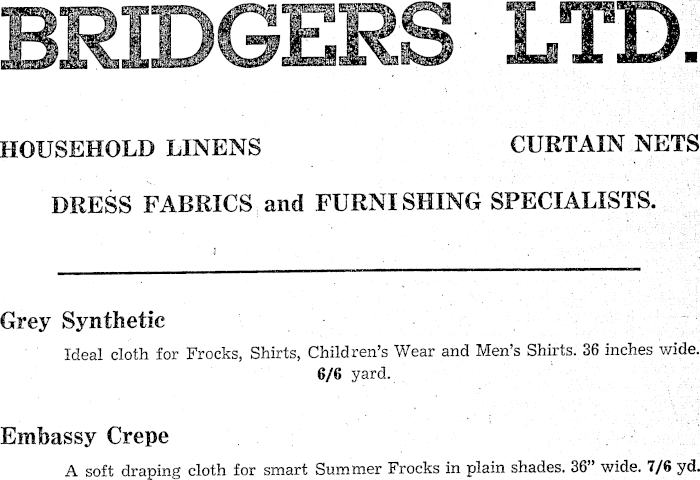 BRIDGERS LTD.

HOUSEHOLD LINENS

CURTAIN NETS

DRESS FABRICS and FURNISHING SPECIALISTS.

Grey Synthetic

Ideal cloth for Frocks, Shirts, Children's Wear and Men's Shirts. 36 inches wide. 6/6 yard.

Embassy Crepe

A soft draping cloth for smart Summer Frocks in plain shades. 36" wide. 7/6 yd.